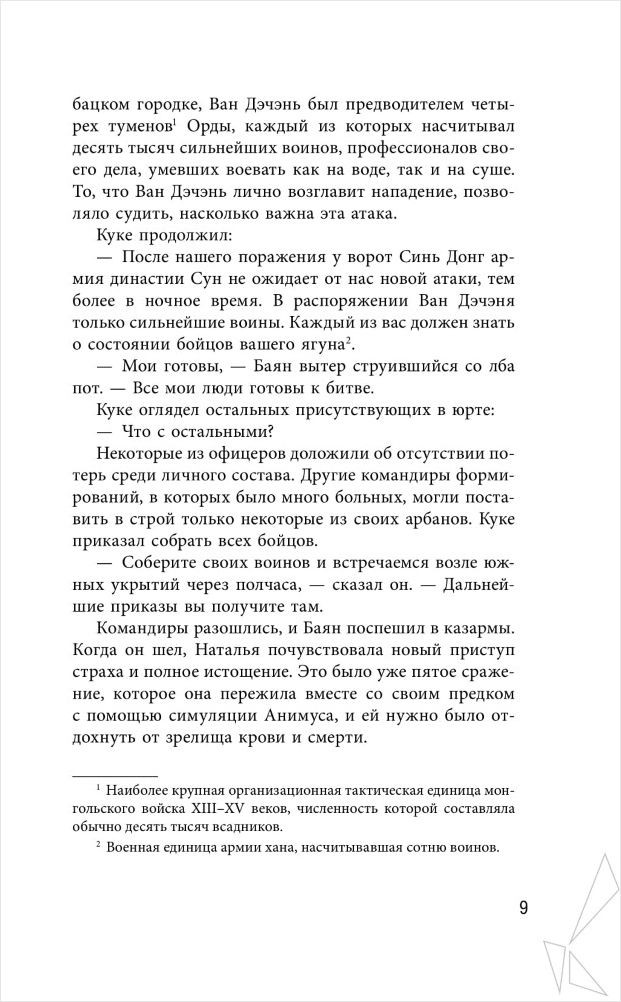 бацком городке, Ван Дэчэнь был предводителем четырех туменов$^1$ Орды, каждый из которых насчитывал десять тысяч сильнейших воинов, профессионалов своего дела, умевших воевать как на воде, так и на суше. То, что Ван Дэчэнь лично возглавит нападение, позволяло судить, насколько важна эта атака.

Куке продолжил:

— После нашего поражения у ворот Синь Донг армия династии Сун не ожидает от нас новой атаки, тем более в ночное время. В распоряжении Ван Дэчэня только сильнейшие воины. Каждый из вас должен знать о состоянии бойцов вашего ягуна$^2$.

— Мои готовы, — Баян вытер струившийся со лба пот. — Все мои люди готовы к битве.

Куке оглядел остальных присутствующих в юрте:

— Что с остальными?

Некоторые из офицеров доложили об отсутствии потерь среди личного состава. Другие командиры формирований, в которых было много больных, могли поставить в строй только некоторые из своих арбанов. Куке приказал собрать всех бойцов.

— Соберите своих воинов и встречаемся возле южных укрытий через полчаса, — сказал он. — Дальнейшие приказы вы получите там.

Командиры разошлись, и Баян поспешил в казармы. Когда он шел, Наталья почувствовала новый приступ страха и полное истощение. Это было уже пятое сражение, которое она пережила вместе со своим предком с помощью симуляции Анимуса, и ей нужно было отдохнуть от зрелища крови и смерти.

$^1$ Наиболее крупная организационная тактическая единица монгольского войска XIII–XV веков, численность которой составляла обычно десять тысяч всадников.

$^2$ Военная единица армии хана, насчитывавшая сотню воинов.

9